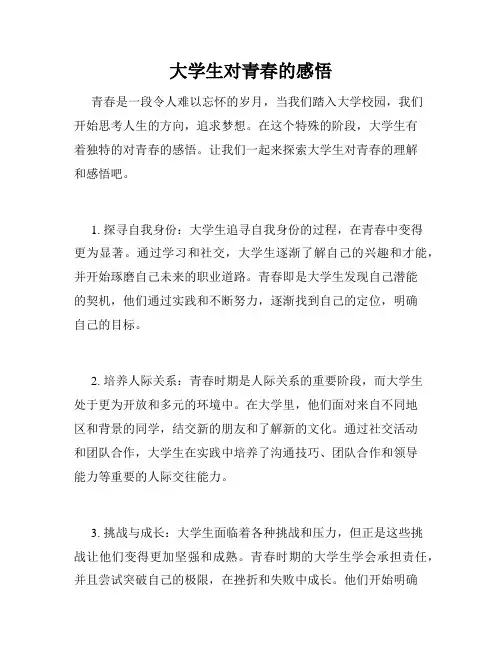 大学生对青春的感悟

青春是一段令人难以忘怀的岁月，当我们踏入大学校园，我们开始思考人生的方向，追求梦想。在这个特殊的阶段，大学生有着独特的对青春的感悟。让我们一起来探索大学生对青春的理解和感悟吧。

1. 探寻自我身份：大学生追寻自我身份的过程，在青春中变得更为显著。通过学习和社交，大学生逐渐了解自己的兴趣和才能，并开始琢磨自己未来的职业道路。青春即是大学生发现自己潜能的契机，他们通过实践和不断努力，逐渐找到自己的定位，明确自己的目标。

2. 培养人际关系：青春时期是人际关系的重要阶段，而大学生处于更为开放和多元的环境中。在大学里，他们面对来自不同地区和背景的同学，结交新的朋友和了解新的文化。通过社交活动和团队合作，大学生在实践中培养了沟通技巧、团队合作和领导能力等重要的人际交往能力。

3. 挑战与成长：大学生面临着各种挑战和压力，但正是这些挑战让他们变得更加坚强和成熟。青春时期的大学生学会承担责任，并且尝试突破自己的极限，在挫折和失败中成长。他们开始明确